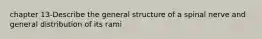 chapter 13-Describe the general structure of a spinal nerve and general distribution of its rami